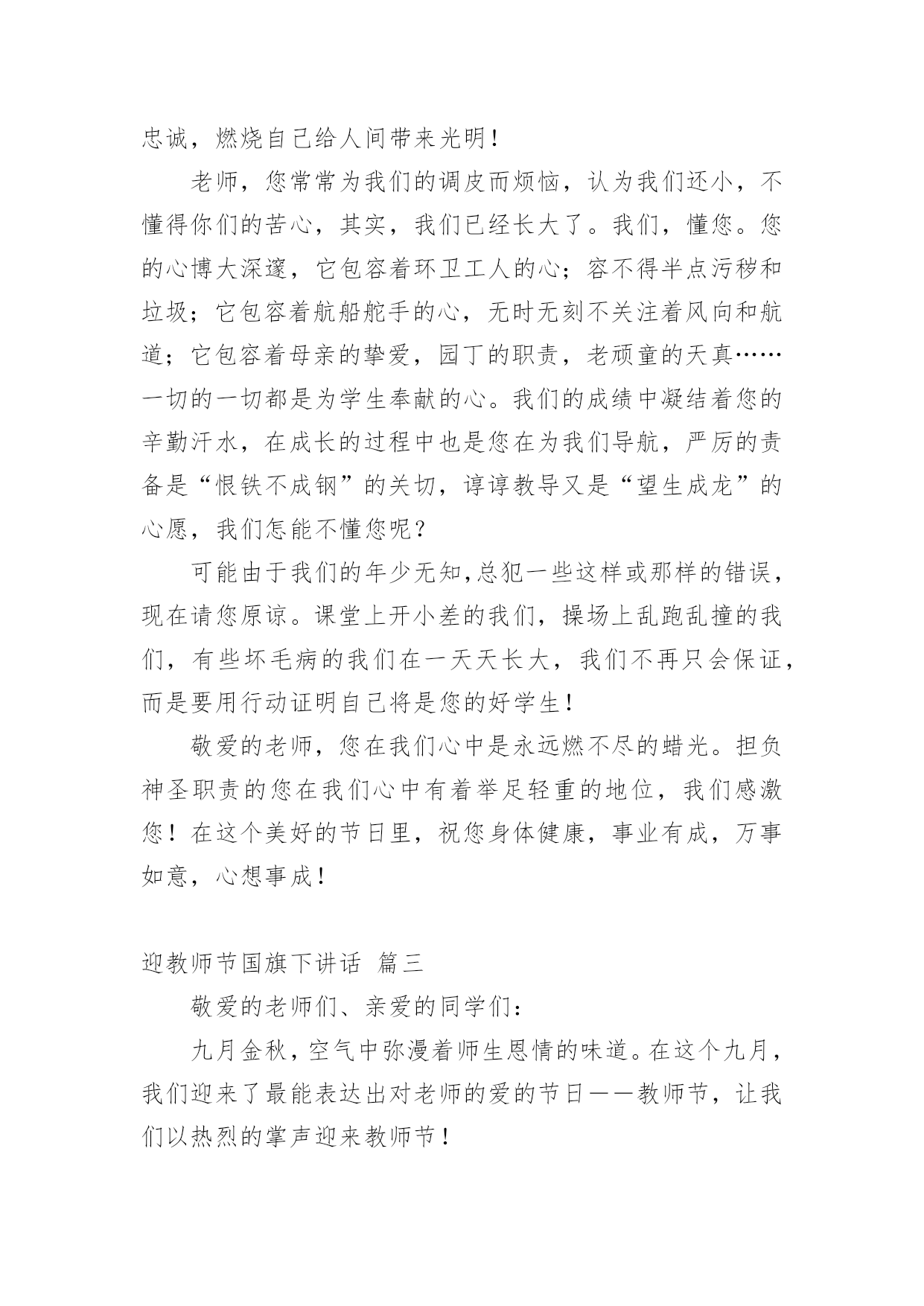 忠诚，燃烧自己给人间带来光明！

老师，您常常为我们的调皮而烦恼，认为我们还小，不懂得你们的苦心，其实，我们已经长大了。我们，懂您。您的心博大深邃，它包容着环卫工人的心；容不得半点污秽和垃圾；它包容着航船舵手的心，无时无刻不关注着风向和航道；它包容着母亲的挚爱，园丁的职责，老顽童的天真……一切的一切都是为学生奉献的心。我们的成绩中凝结着您的辛勤汗水，在成长的过程中也是您在为我们导航，严厉的责备是“恨铁不成钢”的关切，谆谆教导又是“望生成龙”的心愿，我们怎能不懂您呢？

可能由于我们的年少无知，总犯一些这样或那样的错误，现在请您原谅。课堂上开小差的我们，操场上乱跑乱撞的我们，有些坏毛病的我们在一天天长大，我们不再只会保证，而是要用行动证明自己将是您的好学生！

敬爱的老师，您在我们心中是永远燃不尽的蜡光。担负神圣职责的您在我们心中有着举足轻重的地位，我们感激您！在这个美好的节日里，祝您身体健康，事业有成，万事如意，心想事成！

迎教师节国旗下讲话 篇三

敬爱的老师们、亲爱的同学们：

九月金秋，空气中弥漫着师生恩情的味道。在这个九月，我们迎来了最能表达出对老师的爱的节日——教师节，让我们以热烈的掌声迎来教师节！